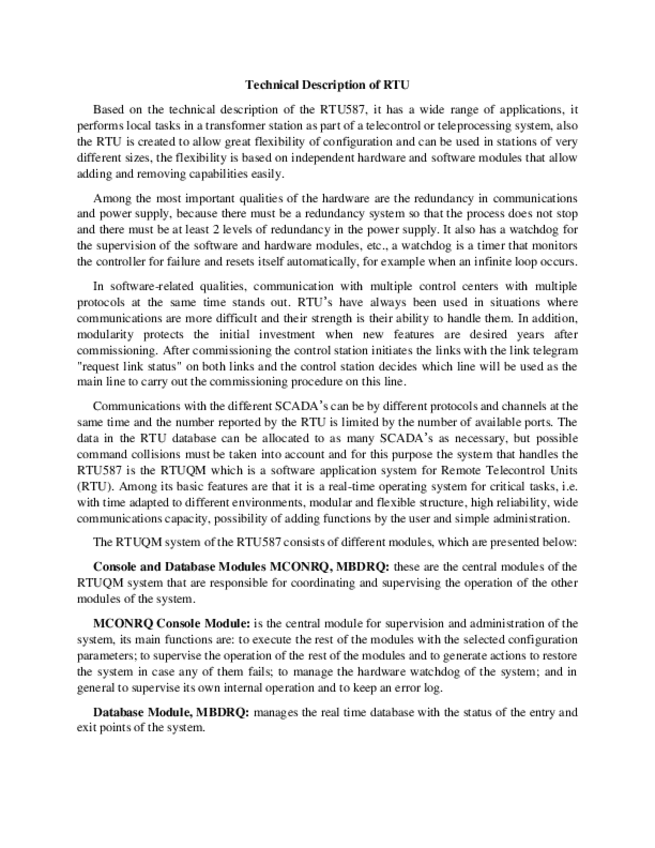 Technical Description of RTU

Based on the technical description of the RTU587, it has a wide range of applications, it performs local tasks in a transformer station as part of a telecontrol or teleprocessing system, also the RTU is created to allow great flexibility of configuration and can be used in stations of very different sizes, the flexibility is based on independent hardware and software modules that allow adding and removing capabilities easily.

Among the most important qualities of the hardware are the redundancy in communications and power supply, because there must be a redundancy system so that the process does not stop and there must be at least 2 levels of redundancy in the power supply. It also has a watchdog for the supervision of the software and hardware modules, etc., a watchdog is a timer that monitors the controller for failure and resets itself automatically, for example when an infinite loop occurs.

In software-related qualities, communication with multiple control centers with multiple protocols at the same time stands out. RTU's have always been used in situations where communications are more difficult and their strength is their ability to handle them. In addition, modularity protects the initial investment when new features are desired years after commissioning. After commissioning the control station initiates the links with the link telegram "request link status" on both links and the control station decides which line will be used as the main line to carry out the commissioning procedure on this line.

Communications with the different SCADA's can be by different protocols and channels at the same time and the number reported by the RTU is limited by the number of available ports. The data in the RTU database can be allocated to as many SCADA's as necessary, but possible command collisions must be taken into account and for this purpose the system that handles the RTU587 is the RTUQM which is a software application system for Remote Telecontrol Units (RTU). Among its basic features are that it is a real-time operating system for critical tasks, i.e. with time adapted to different environments, modular and flexible structure, high reliability, wide communications capacity, possibility of adding functions by the user and simple administration.

The RTUQM system of the RTU587 consists of different modules, which are presented below:

Console and Database Modules MCONRQ, MBDRQ: these are the central modules of the RTUQM system that are responsible for coordinating and supervising the operation of the other modules of the system.

MCONRQ Console Module: is the central module for supervision and administration of the system, its main functions are: to execute the rest of the modules with the selected configuration parameters; to supervise the operation of the rest of the modules and to generate actions to restore the system in case any of them fails; to manage the hardware watchdog of the system; and in general to supervise its own internal operation and to keep an error log.

Database Module, MBDRQ: manages the real time database with the status of the entry and exit points of the system.